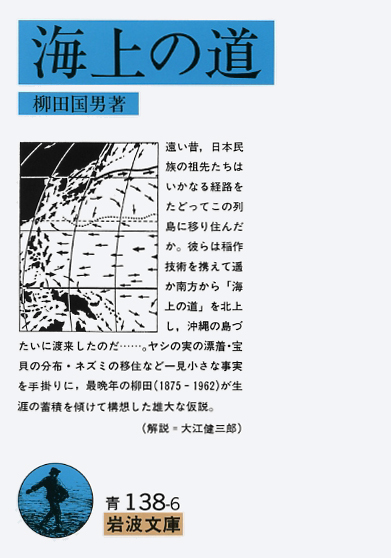 海上の道

柳田国男著

遠い昔，日本民族の祖先たちはいかなる経路をたどってこの列島に移り住んだか。彼らは稲作技術を携えて遥か南方から「海上の道」を北上し，沖縄の島づたいに渡来したのだ……。ヤシの実の漂着・宝貝の分布・ネズミの移住など一見小さな事実を手掛りに，最晩年の柳田（1875－1962）が生涯の蓄積を傾けて構想した雄大な仮説。

（解説＝大江健三郎）

青 138-6
岩波文庫